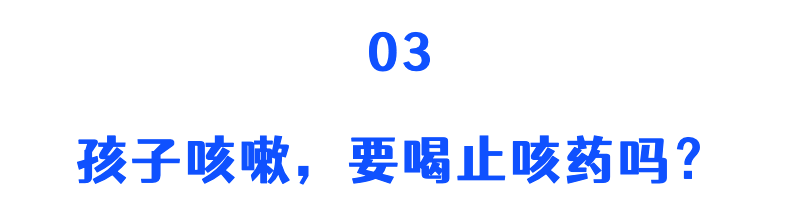 03

孩子咳嗽，要喝止咳药吗？